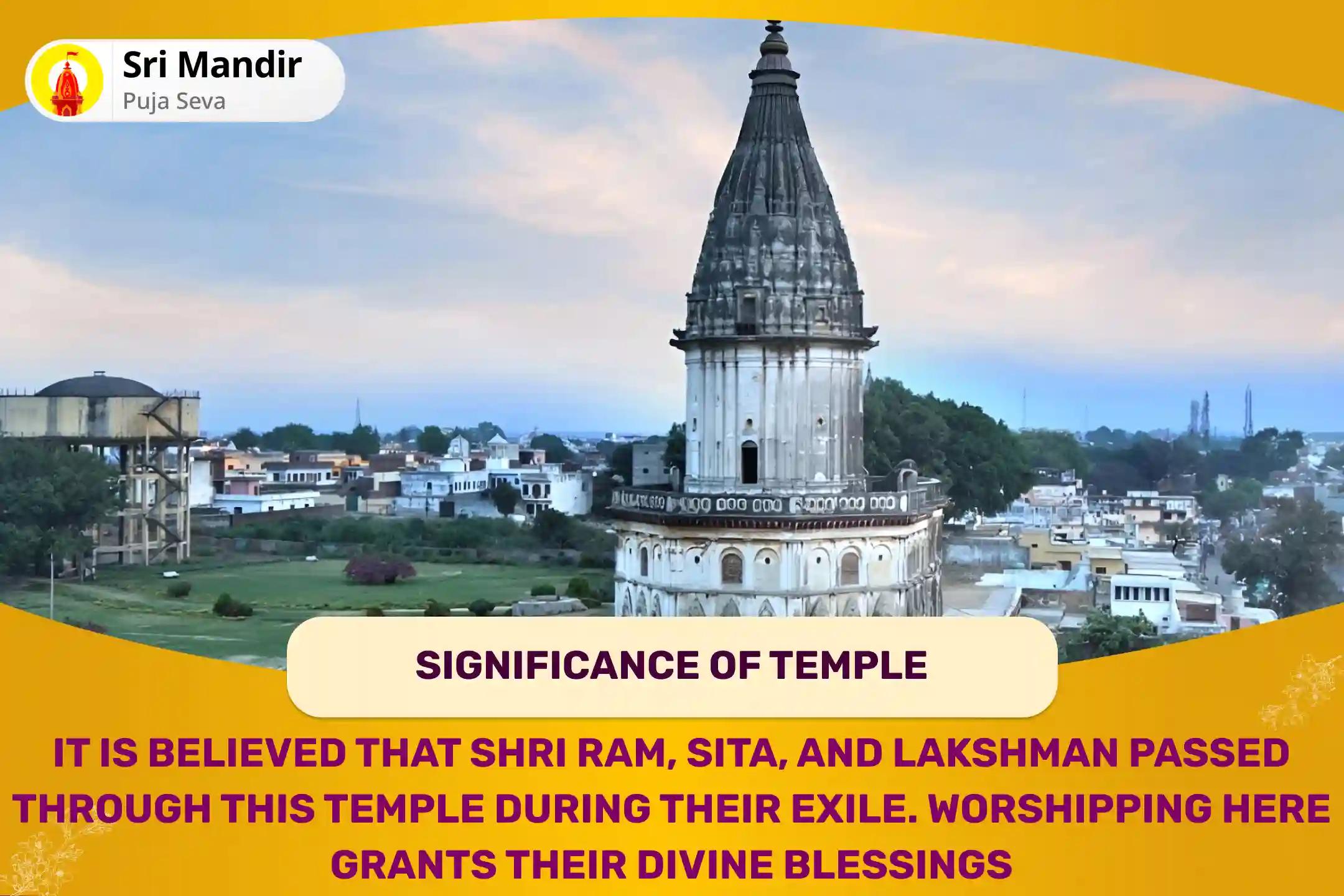 Sri Mandir
Puja Seva

SIGNIFICANCE OF TEMPLE

IT IS BELIEVED THAT SHRI RAM, SITA, AND LAKSHMAN PASSED THROUGH THIS TEMPLE DURING THEIR EXILE. WORSHIPPING HERE GRANTS THEIR DIVINE BLESSINGS